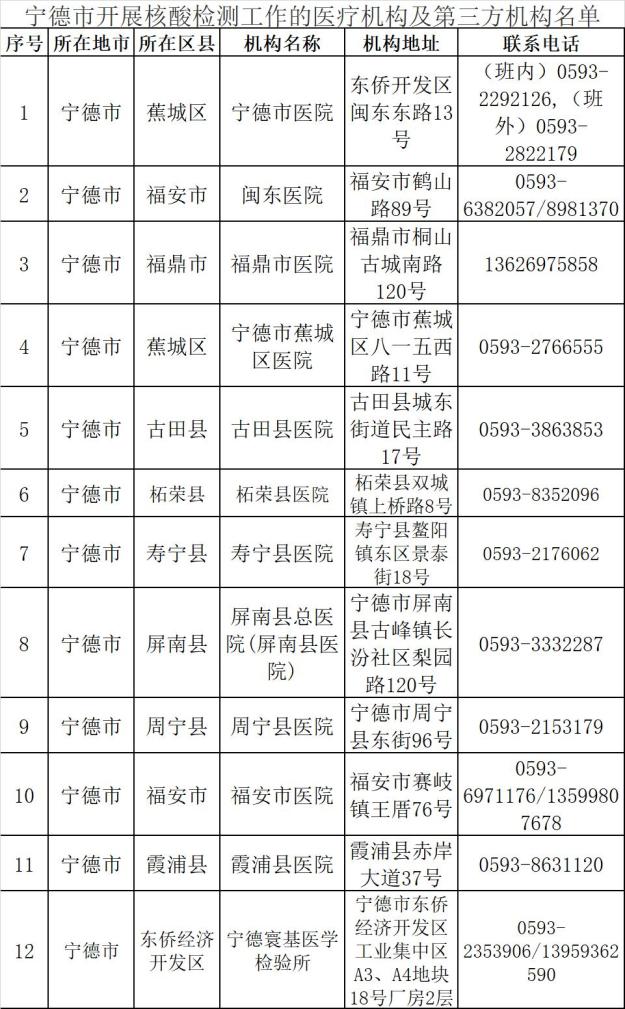 宁德市开展核酸检测工作的医疗机构及第三方机构名单

| 序号 | 所在地市 | 所在区县 | 机构名称 | 机构地址 | 联系电话 |
|---|---|---|---|---|---|
| 1 | 宁德市 | 蕉城区 | 宁德市医院 | 东侨开发区闽东东路13号 | （班内）0593-2292126，（班外）0593-2822179 |
| 2 | 宁德市 | 福安市 | 闽东医院 | 福安市鹤山路89号 | 0593-6382057/8981370 |
| 3 | 宁德市 | 福鼎市 | 福鼎市医院 | 福鼎市桐山古城南路120号 | 13626975858 |
| 4 | 宁德市 | 蕉城区 | 宁德市蕉城区医院 | 宁德市蕉城区八一五西路11号 | 0593-2766555 |
| 5 | 宁德市 | 古田县 | 古田县医院 | 古田县城东街道民主路17号 | 0593-3863853 |
| 6 | 宁德市 | 柘荣县 | 柘荣县医院 | 柘荣县双城镇上桥路8号 | 0593-8352096 |
| 7 | 宁德市 | 寿宁县 | 寿宁县医院 | 寿宁县鳌阳镇东区景泰街18号 | 0593-2176062 |
| 8 | 宁德市 | 屏南县 | 屏南县总医院（屏南县医院） | 宁德市屏南县古峰镇长汾社区梨园路120号 | 0593-3332287 |
| 9 | 宁德市 | 周宁县 | 周宁县医院 | 宁德市周宁县东街96号 | 0593-2153179 |
| 10 | 宁德市 | 福安市 | 福安市医院 | 福安市赛岐镇王厝76号 | 0593-6971176/13599807678 |
| 11 | 宁德市 | 霞浦县 | 霞浦县医院 | 霞浦县赤岸大道37号 | 0593-8631120 |
| 12 | 宁德市 | 东侨经济开发区 | 宁德寰基医学检验所 | 宁德市东侨经济开发区工业集中区A3、A4地块18号厂房2层 | 0593-2353906/13959362590 |